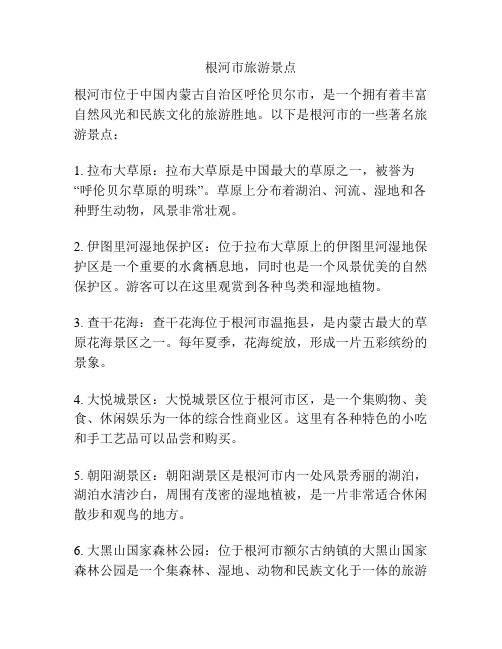 根河市旅游景点

根河市位于中国内蒙古自治区呼伦贝尔市，是一个拥有着丰富自然风光和民族文化的旅游胜地。以下是根河市的一些著名旅游景点：

1. 拉布大草原：拉布大草原是中国最大的草原之一，被誉为“呼伦贝尔草原的明珠”。草原上分布着湖泊、河流、湿地和各种野生动物，风景非常壮观。

2. 伊图里河湿地保护区：位于拉布大草原上的伊图里河湿地保护区是一个重要的水禽栖息地，同时也是一个风景优美的自然保护区。游客可以在这里观赏到各种鸟类和湿地植物。

3. 查干花海：查干花海位于根河市温拖县，是内蒙古最大的草原花海景区之一。每年夏季，花海绽放，形成一片五彩缤纷的景象。

4. 大悦城景区：大悦城景区位于根河市区，是一个集购物、美食、休闲娱乐为一体的综合性商业区。这里有各种特色的小吃和手工艺品可以品尝和购买。

5. 朝阳湖景区：朝阳湖景区是根河市内一处风景秀丽的湖泊，湖泊水清沙白，周围有茂密的湿地植被，是一片非常适合休闲散步和观鸟的地方。

6. 大黑山国家森林公园：位于根河市额尔古纳镇的大黑山国家森林公园是一个集森林、湿地、动物和民族文化于一体的旅游